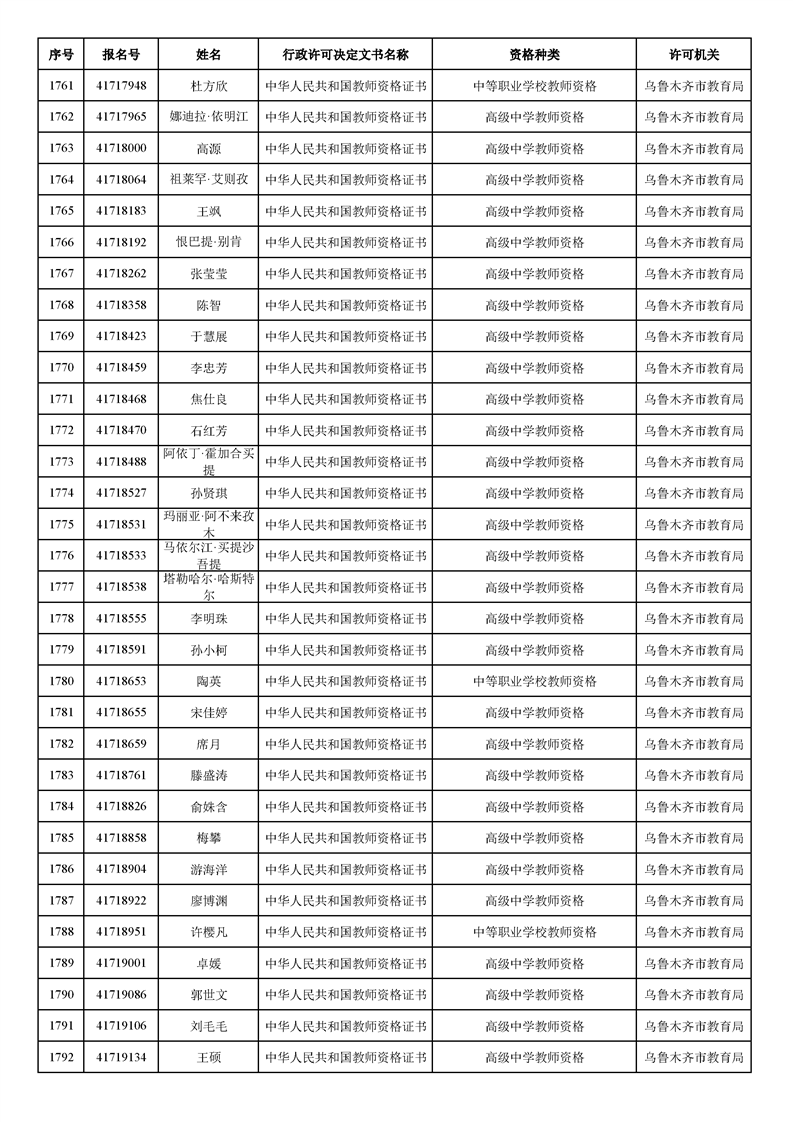 | 序号 | 报名号 | 姓名 | 行政许可决定文书名称 | 资格种类 | 许可机关 |
|---|---|---|---|---|---|
| 1761 | 41717948 | 杜方欣 | 中华人民共和国教师资格证书 | 中等职业学校教师资格 | 乌鲁木齐市教育局 |
| 1762 | 41717965 | 娜迪拉·依明江 | 中华人民共和国教师资格证书 | 高级中学教师资格 | 乌鲁木齐市教育局 |
| 1763 | 41718000 | 高源 | 中华人民共和国教师资格证书 | 高级中学教师资格 | 乌鲁木齐市教育局 |
| 1764 | 41718064 | 祖莱罕·艾则孜 | 中华人民共和国教师资格证书 | 高级中学教师资格 | 乌鲁木齐市教育局 |
| 1765 | 41718183 | 王飒 | 中华人民共和国教师资格证书 | 高级中学教师资格 | 乌鲁木齐市教育局 |
| 1766 | 41718192 | 恨巴提·别肯 | 中华人民共和国教师资格证书 | 高级中学教师资格 | 乌鲁木齐市教育局 |
| 1767 | 41718262 | 张莹莹 | 中华人民共和国教师资格证书 | 高级中学教师资格 | 乌鲁木齐市教育局 |
| 1768 | 41718358 | 陈智 | 中华人民共和国教师资格证书 | 高级中学教师资格 | 乌鲁木齐市教育局 |
| 1769 | 41718423 | 于慧展 | 中华人民共和国教师资格证书 | 高级中学教师资格 | 乌鲁木齐市教育局 |
| 1770 | 41718459 | 李忠芳 | 中华人民共和国教师资格证书 | 高级中学教师资格 | 乌鲁木齐市教育局 |
| 1771 | 41718468 | 焦仕良 | 中华人民共和国教师资格证书 | 高级中学教师资格 | 乌鲁木齐市教育局 |
| 1772 | 41718470 | 石红芳 | 中华人民共和国教师资格证书 | 高级中学教师资格 | 乌鲁木齐市教育局 |
| 1773 | 41718488 | 阿依丁·霍加合买提 | 中华人民共和国教师资格证书 | 高级中学教师资格 | 乌鲁木齐市教育局 |
| 1774 | 41718527 | 孙贤琪 | 中华人民共和国教师资格证书 | 高级中学教师资格 | 乌鲁木齐市教育局 |
| 1775 | 41718531 | 玛丽亚·阿不来孜木 | 中华人民共和国教师资格证书 | 高级中学教师资格 | 乌鲁木齐市教育局 |
| 1776 | 41718533 | 马依尔江·买提沙吾提 | 中华人民共和国教师资格证书 | 高级中学教师资格 | 乌鲁木齐市教育局 |
| 1777 | 41718538 | 塔勒哈尔·哈斯特尔 | 中华人民共和国教师资格证书 | 高级中学教师资格 | 乌鲁木齐市教育局 |
| 1778 | 41718555 | 李明珠 | 中华人民共和国教师资格证书 | 高级中学教师资格 | 乌鲁木齐市教育局 |
| 1779 | 41718591 | 孙小柯 | 中华人民共和国教师资格证书 | 高级中学教师资格 | 乌鲁木齐市教育局 |
| 1780 | 41718653 | 陶英 | 中华人民共和国教师资格证书 | 中等职业学校教师资格 | 乌鲁木齐市教育局 |
| 1781 | 41718655 | 宋佳婷 | 中华人民共和国教师资格证书 | 高级中学教师资格 | 乌鲁木齐市教育局 |
| 1782 | 41718659 | 席月 | 中华人民共和国教师资格证书 | 高级中学教师资格 | 乌鲁木齐市教育局 |
| 1783 | 41718761 | 滕盛涛 | 中华人民共和国教师资格证书 | 高级中学教师资格 | 乌鲁木齐市教育局 |
| 1784 | 41718826 | 俞姝含 | 中华人民共和国教师资格证书 | 高级中学教师资格 | 乌鲁木齐市教育局 |
| 1785 | 41718858 | 梅攀 | 中华人民共和国教师资格证书 | 高级中学教师资格 | 乌鲁木齐市教育局 |
| 1786 | 41718904 | 游海洋 | 中华人民共和国教师资格证书 | 高级中学教师资格 | 乌鲁木齐市教育局 |
| 1787 | 41718922 | 廖博渊 | 中华人民共和国教师资格证书 | 高级中学教师资格 | 乌鲁木齐市教育局 |
| 1788 | 41718951 | 许樱凡 | 中华人民共和国教师资格证书 | 中等职业学校教师资格 | 乌鲁木齐市教育局 |
| 1789 | 41719001 | 卓媛 | 中华人民共和国教师资格证书 | 高级中学教师资格 | 乌鲁木齐市教育局 |
| 1790 | 41719086 | 郭世文 | 中华人民共和国教师资格证书 | 高级中学教师资格 | 乌鲁木齐市教育局 |
| 1791 | 41719106 | 刘毛毛 | 中华人民共和国教师资格证书 | 高级中学教师资格 | 乌鲁木齐市教育局 |
| 1792 | 41719134 | 王硕 | 中华人民共和国教师资格证书 | 高级中学教师资格 | 乌鲁木齐市教育局 |